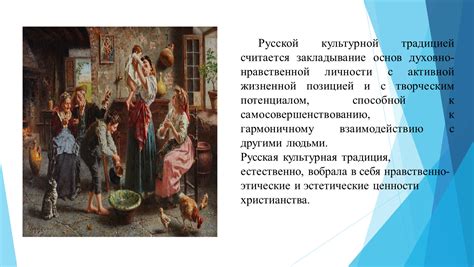 Русской культурной традицией считается закладывание основ духовно-нравственной личности с активной жизненной позицией и с творческим потенциалом, способной к самосовершенствованию, к гармоничному взаимодействию с другими людьми.
Русская культурная традиция, естественно, вобрала в себя нравственно-этические и эстетические ценности христианства.